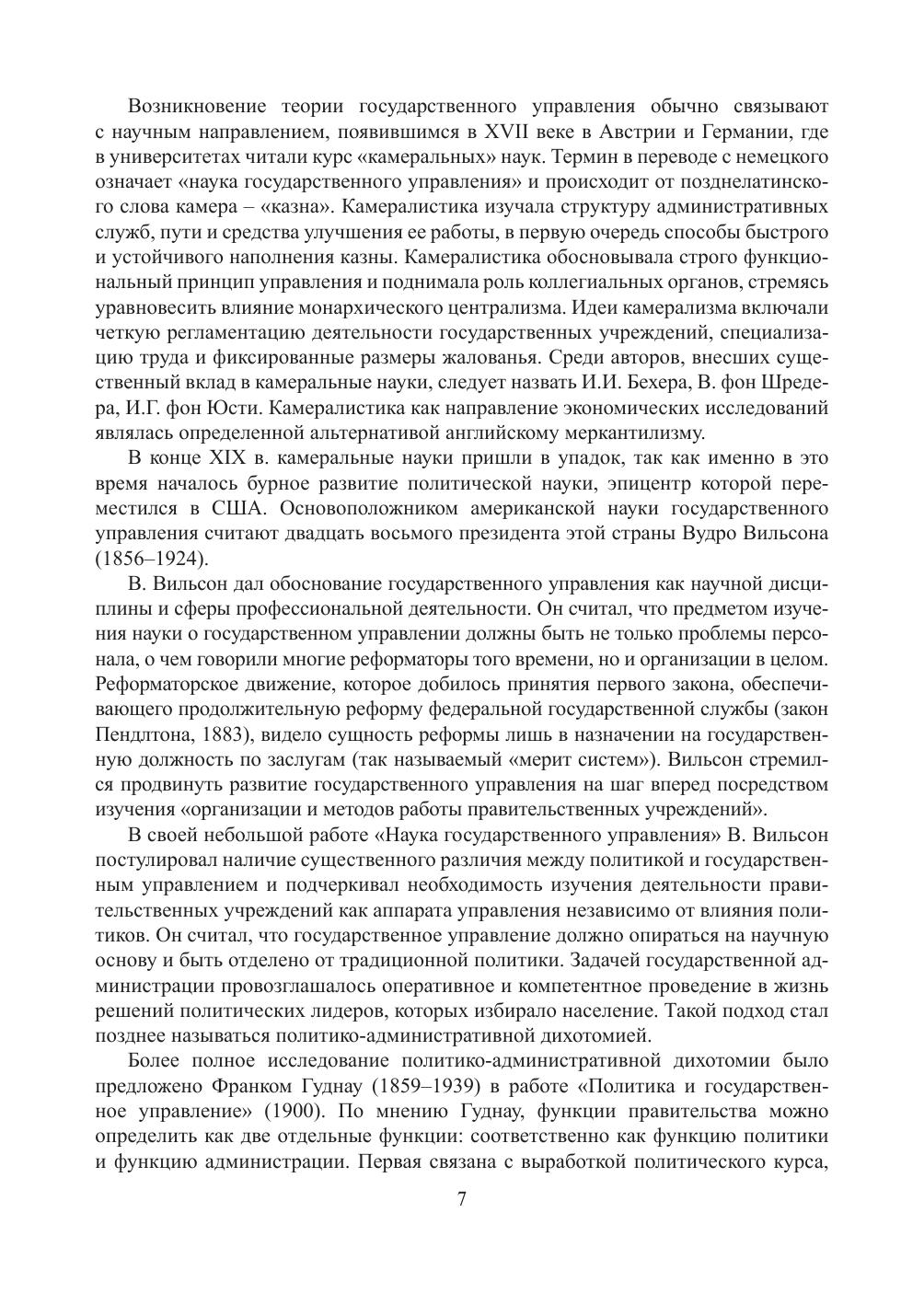 Возникновение теории государственного управления обычно связывают с научным направлением, появившимся в XVII веке в Австрии и Германии, где в университетах читали курс «камеральных» наук. Термин в переводе с немецкого означает «наука государственного управления» и происходит от позднелатинского слова камера – «казна». Камералистика изучала структуру административных служб, пути и средства улучшения ее работы, в первую очередь способы быстрого и устойчивого наполнения казны. Камералистика обосновывала строго функциональный принцип управления и поднимала роль коллегиальных органов, стремясь уравновесить влияние монархического централизма. Идеи камерализма включали четкую регламентацию деятельности государственных учреждений, специализацию труда и фиксированные размеры жалованья. Среди авторов, внесших существенный вклад в камеральные науки, следует назвать И.И. Бехера, В. фон Шредера, И.Г. фон Юсти. Камералистика как направление экономических исследований являлась определенной альтернативой английскому меркантилизму.

В конце XIX в. камеральные науки пришли в упадок, так как именно в это время началось бурное развитие политической науки, эпицентр которой переместился в США. Основоположником американской науки государственного управления считают двадцать восьмого президента этой страны Вудро Вильсона (1856–1924).

В. Вильсон дал обоснование государственного управления как научной дисциплины и сферы профессиональной деятельности. Он считал, что предметом изучения науки о государственном управлении должны быть не только проблемы персонала, о чем говорили многие реформаторы того времени, но и организации в целом. Реформаторское движение, которое добилось принятия первого закона, обеспечивающего продолжительную реформу федеральной государственной службы (закон Пендлтона, 1883), видело сущность реформы лишь в назначении на государственную должность по заслугам (так называемый «мерит систем»). Вильсон стремился продвинуть развитие государственного управления на шаг вперед посредством изучения «организации и методов работы правительственных учреждений».

В своей небольшой работе «Наука государственного управления» В. Вильсон постулировал наличие существенного различия между политикой и государственным управлением и подчеркивал необходимость изучения деятельности правительственных учреждений как аппарата управления независимо от влияния политиков. Он считал, что государственное управление должно опираться на научную основу и быть отделено от традиционной политики. Задачей государственной администрации провозглашалось оперативное и компетентное проведение в жизнь решений политических лидеров, которых избирало население. Такой подход стал позднее называться политико-административной дихотомией.

Более полное исследование политико-административной дихотомии было предложено Франком Гуднау (1859–1939) в работе «Политика и государственное управление» (1900). По мнению Гуднау, функции правительства можно определить как две отдельные функции: соответственно как функцию политики и функцию администрации. Первая связана с выработкой политического курса,

7